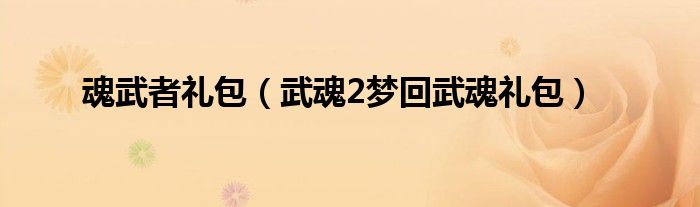 魂武者礼包（武魂2梦回武魂礼包）